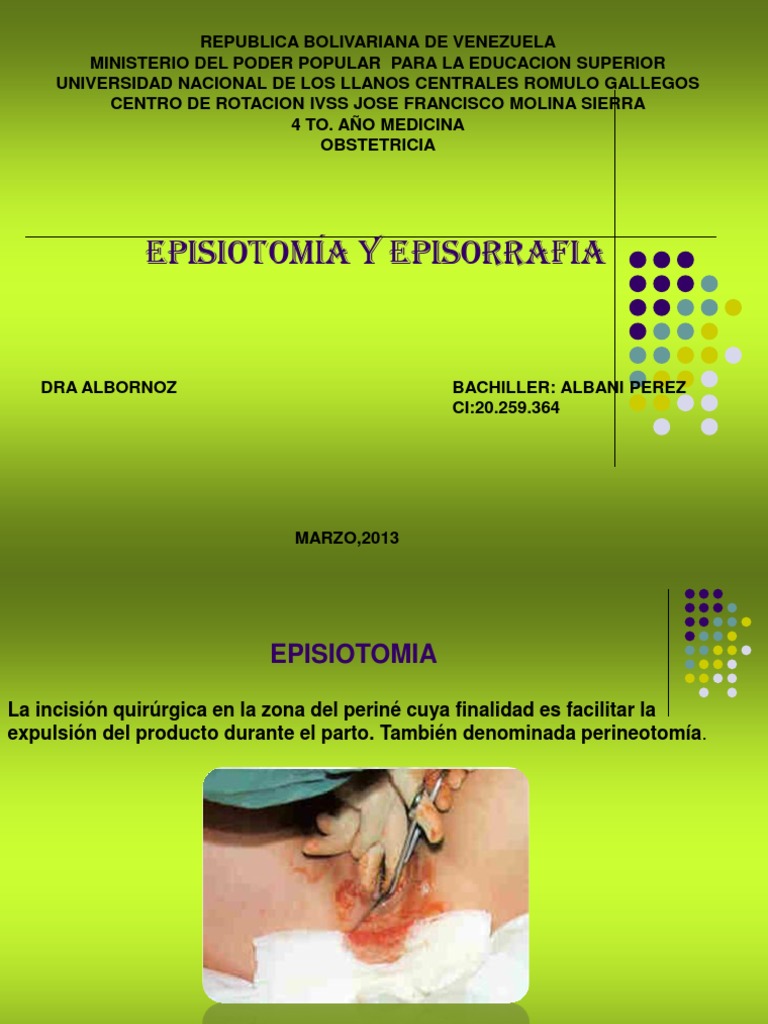 REPUBLICA BOLIVARIANA DE VENEZUELA
MINISTERIO DEL PODER POPULAR PARA LA EDUCACION SUPERIOR
UNIVERSIDAD NACIONAL DE LOS LLANOS CENTRALES ROMULO GALLEGOS
CENTRO DE ROTACION IVSS JOSE FRANCISCO MOLINA SIERRA
4 TO. AÑO MEDICINA
OBSTETRICIA

EPISIOTOMÍA Y EPISORRAFIA

DRA ALBORNOZ

BACHILLER: ALBANI PEREZ
CI:20.259.364

MARZO,2013

EPISIOTOMIA

La incisión quirúrgica en la zona del periné cuya finalidad es facilitar la expulsión del producto durante el parto. También denominada perineotomía.